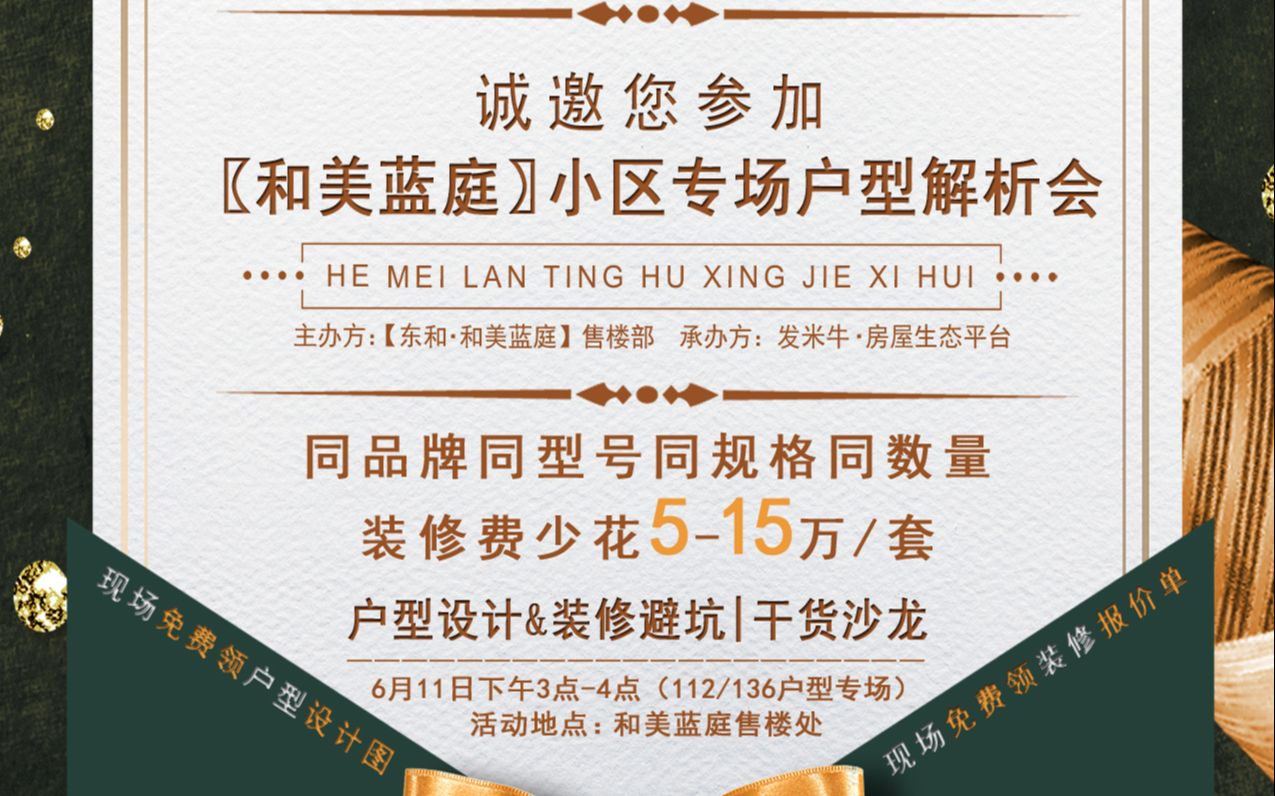 诚邀您参加
〖和美蓝庭〗小区专场户型解析会

HE MEI LAN TING HU XING JIE XI HUI

主办方:【东和·和美蓝庭】售楼部　承办方：发米牛·房屋生态平台

同品牌同型号同规格同数量
装修费少花5-15万/套

户型设计&装修避坑|干货沙龙

6月11日下午3点-4点（112/136户型专场）
活动地点：和美蓝庭售楼处

现场免费领户型设计图

现场免费领装修报价单